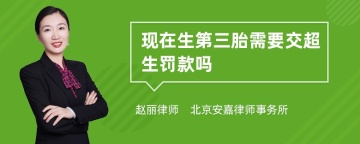 现在生第三胎需要交超生罚款吗

赵丽律师　北京安嘉律师事务所